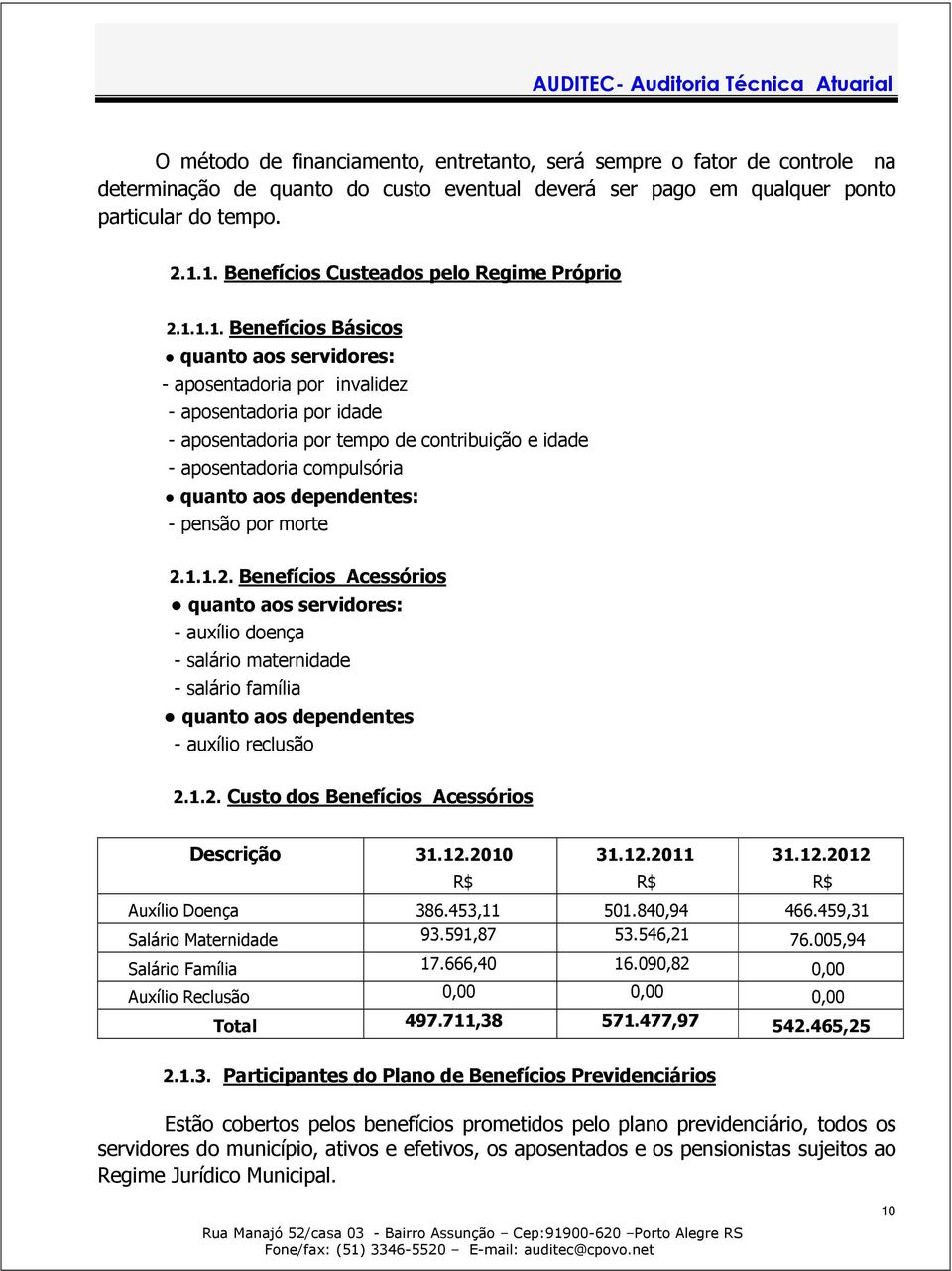 AUDITEC- Auditoria Técnica Atuarial

O método de financiamento, entretanto, será sempre o fator de controle na determinação de quanto do custo eventual deverá ser pago em qualquer ponto particular do tempo.

2.1.1. Benefícios Custeados pelo Regime Próprio

2.1.1.1. Benefícios Básicos
● quanto aos servidores:
- aposentadoria por invalidez
- aposentadoria por idade
- aposentadoria por tempo de contribuição e idade
- aposentadoria compulsória
● quanto aos dependentes:
- pensão por morte

2.1.1.2. Benefícios Acessórios
● quanto aos servidores:
- auxílio doença
- salário maternidade
- salário família
● quanto aos dependentes
- auxílio reclusão

2.1.2. Custo dos Benefícios Acessórios

| Descrição | 31.12.2010 R$ | 31.12.2011 R$ | 31.12.2012 R$ |
|---|---|---|---|
| Auxílio Doença | 386.453,11 | 501.840,94 | 466.459,31 |
| Salário Maternidade | 93.591,87 | 53.546,21 | 76.005,94 |
| Salário Família | 17.666,40 | 16.090,82 | 0,00 |
| Auxílio Reclusão | 0,00 | 0,00 | 0,00 |
| Total | 497.711,38 | 571.477,97 | 542.465,25 |

2.1.3. Participantes do Plano de Benefícios Previdenciários

Estão cobertos pelos benefícios prometidos pelo plano previdenciário, todos os servidores do município, ativos e efetivos, os aposentados e os pensionistas sujeitos ao Regime Jurídico Municipal.

10

Rua Manajó 52/casa 03 - Bairro Assunção – Cep:91900-620 –Porto Alegre RS
Fone/fax: (51) 3346-5520 – E-mail: auditec@cpovo.net